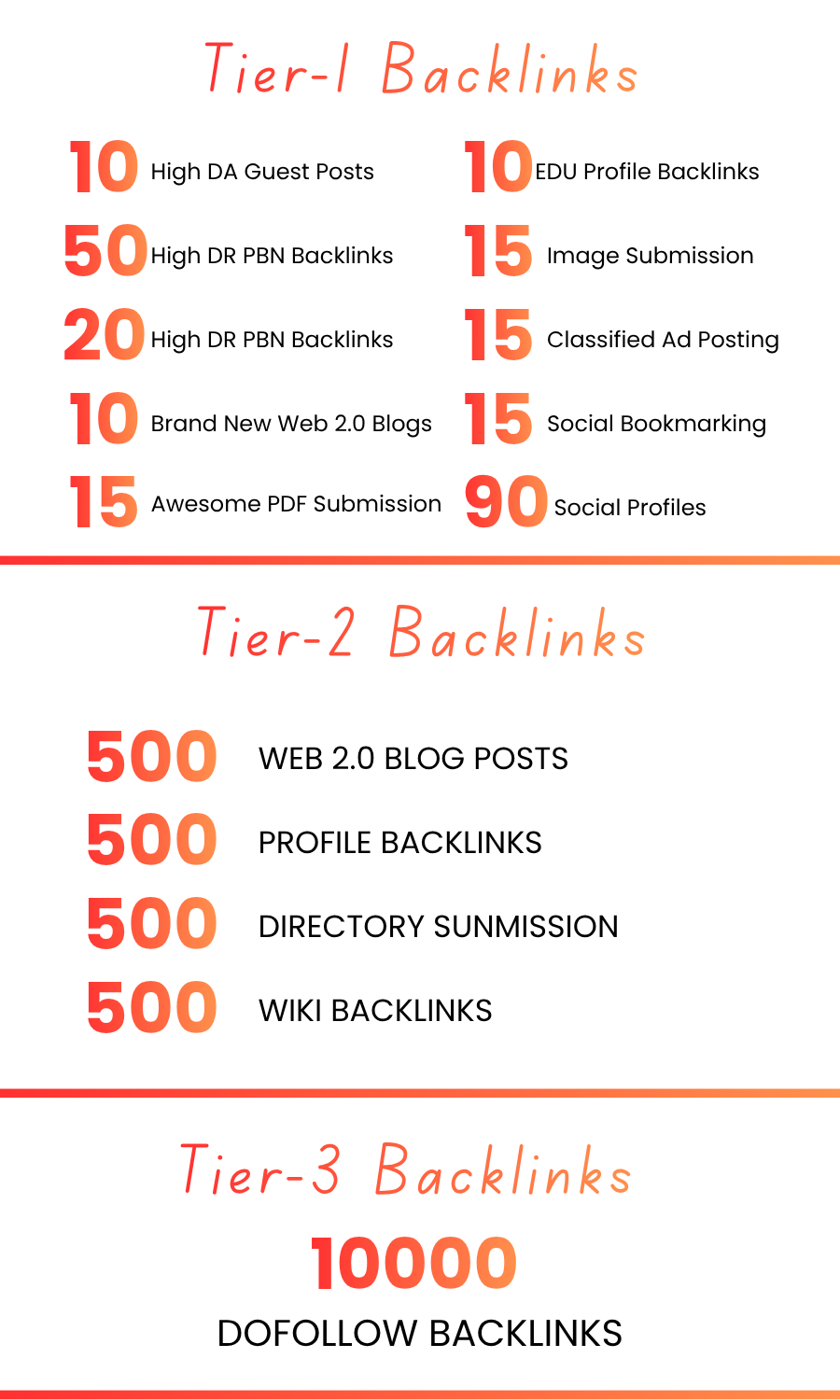 Tier-1 Backlinks

10 High DA Guest Posts

50 High DR PBN Backlinks

20 High DR PBN Backlinks

10 Brand New Web 2.0 Blogs

15 Awesome PDF Submission

10 EDU Profile Backlinks

15 Image Submission

15 Classified Ad Posting

15 Social Bookmarking

90 Social Profiles

Tier-2 Backlinks

500 WEB 2.0 BLOG POSTS

500 PROFILE BACKLINKS

500 DIRECTORY SUNMISSION

500 WIKI BACKLINKS

Tier-3 Backlinks

10000

DOFOLLOW BACKLINKS